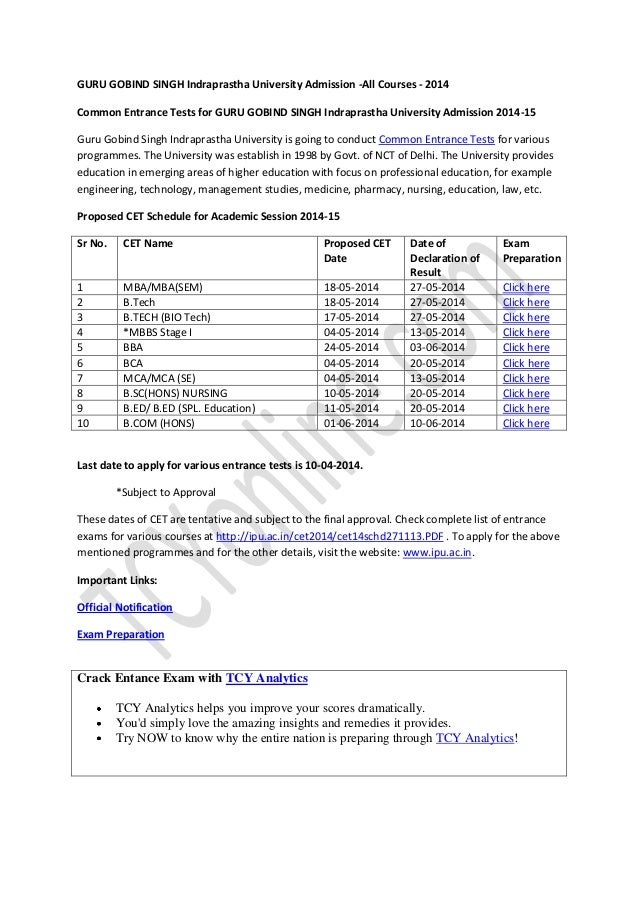 GURU GOBIND SINGH Indraprastha University Admission -All Courses - 2014

Common Entrance Tests for GURU GOBIND SINGH Indraprastha University Admission 2014-15

Guru Gobind Singh Indraprastha University is going to conduct Common Entrance Tests for various programmes. The University was establish in 1998 by Govt. of NCT of Delhi. The University provides education in emerging areas of higher education with focus on professional education, for example engineering, technology, management studies, medicine, pharmacy, nursing, education, law, etc.

Proposed CET Schedule for Academic Session 2014-15

| Sr No. | CET Name | Proposed CET Date | Date of Declaration of Result | Exam Preparation |
|---|---|---|---|---|
| 1 | MBA/MBA(SEM) | 18-05-2014 | 27-05-2014 | Click here |
| 2 | B.Tech | 18-05-2014 | 27-05-2014 | Click here |
| 3 | B.TECH (BIO Tech) | 17-05-2014 | 27-05-2014 | Click here |
| 4 | *MBBS Stage I | 04-05-2014 | 13-05-2014 | Click here |
| 5 | BBA | 24-05-2014 | 03-06-2014 | Click here |
| 6 | BCA | 04-05-2014 | 20-05-2014 | Click here |
| 7 | MCA/MCA (SE) | 04-05-2014 | 13-05-2014 | Click here |
| 8 | B.SC(HONS) NURSING | 10-05-2014 | 20-05-2014 | Click here |
| 9 | B.ED/ B.ED (SPL. Education) | 11-05-2014 | 20-05-2014 | Click here |
| 10 | B.COM (HONS) | 01-06-2014 | 10-06-2014 | Click here |

Last date to apply for various entrance tests is 10-04-2014.

*Subject to Approval

These dates of CET are tentative and subject to the final approval. Check complete list of entrance exams for various courses at http://ipu.ac.in/cet2014/cet14schd271113.PDF . To apply for the above mentioned programmes and for the other details, visit the website: www.ipu.ac.in.

Important Links:

Official Notification

Exam Preparation

Crack Entance Exam with TCY Analytics

• TCY Analytics helps you improve your scores dramatically.
• You'd simply love the amazing insights and remedies it provides.
• Try NOW to know why the entire nation is preparing through TCY Analytics!

TCYonline.com